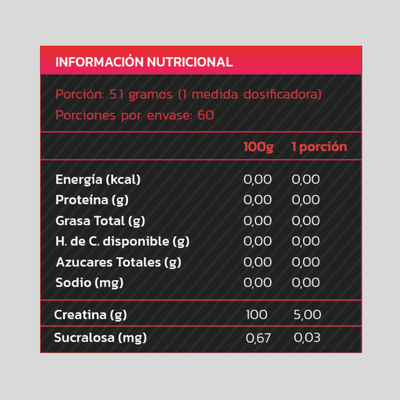 INFORMACIÓN NUTRICIONAL

Porción: 5.1 gramos (1 medida dosificadora)
Porciones por envase: 60

| | 100g | 1 porción |
|---|---|---|
| Energía (kcal) | 0,00 | 0,00 |
| Proteína (g) | 0,00 | 0,00 |
| Grasa Total (g) | 0,00 | 0,00 |
| H. de C. disponible (g) | 0,00 | 0,00 |
| Azucares Totales (g) | 0,00 | 0,00 |
| Sodio (mg) | 0,00 | 0,00 |
| Creatina (g) | 100 | 5,00 |
| Sucralosa (mg) | 0,67 | 0,03 |